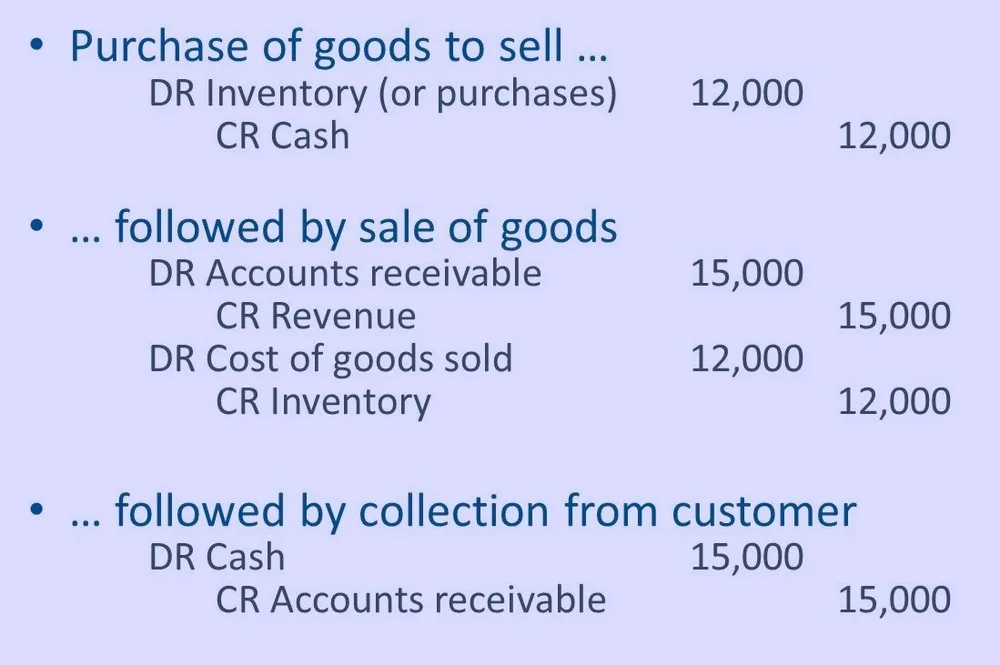 • Purchase of goods to sell …
DR Inventory (or purchases) 12,000
CR Cash 12,000

• … followed by sale of goods
DR Accounts receivable 15,000
CR Revenue 15,000
DR Cost of goods sold 12,000
CR Inventory 12,000

• … followed by collection from customer
DR Cash 15,000
CR Accounts receivable 15,000